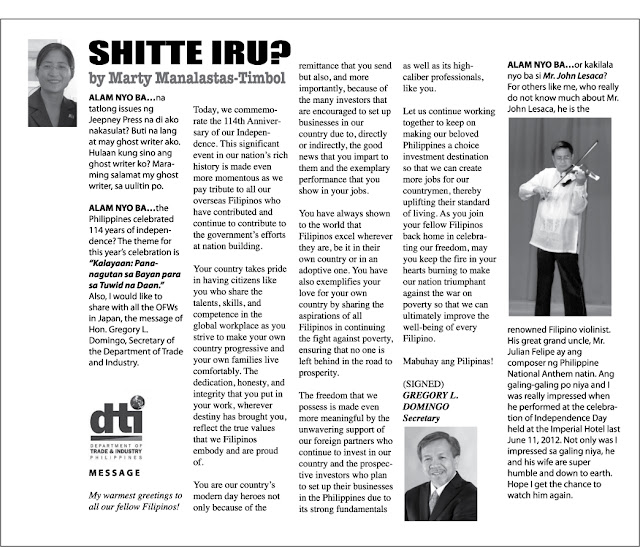 SHITTE IRU?
by Marty Manalastas-Timbol

ALAM NYO BA...na tatlong issues ng Jeepney Press na di ako nakasulat? Buti na lang at may ghost writer ako. Hulaan kung sino ang ghost writer ko? Maraming salamat my ghost writer, sa uulitin po.

ALAM NYO BA...the Philippines celebrated 114 years of independence? The theme for this year's celebration is "Kalayaan: Pananagutan sa Bayan para sa Tuwid na Daan." Also, I would like to share with all the OFWs in Japan, the message of Hon. Gregory L. Domingo, Secretary of the Department of Trade and Industry.

dti
DEPARTMENT OF TRADE & INDUSTRY PHILIPPINES

MESSAGE

My warmest greetings to all our fellow Filipinos!

Today, we commemorate the 114th Anniversary of our Independence. This significant event in our nation's rich history is made even more momentous as we pay tribute to all our overseas Filipinos who have contributed and continue to contribute to the government's efforts at nation building.

Your country takes pride in having citizens like you who share the talents, skills, and competence in the global workplace as you strive to make your own country progressive and your own families live comfortably. The dedication, honesty, and integrity that you put in your work, wherever destiny has brought you, reflect the true values that we Filipinos embody and are proud of.

You are our country's modern day heroes not only because of the remittance that you send but also, and more importantly, because of the many investors that are encouraged to set up businesses in our country due to, directly or indirectly, the good news that you impart to them and the exemplary performance that you show in your jobs.

You have always shown to the world that Filipinos excel wherever they are, be it in their own country or in an adoptive one. You have also exemplifies your love for your own country by sharing the aspirations of all Filipinos in continuing the fight against poverty, ensuring that no one is left behind in the road to prosperity.

The freedom that we possess is made even more meaningful by the unwavering support of our foreign partners who continue to invest in our country and the prospective investors who plan to set up their businesses in the Philippines due to its strong fundamentals as well as its high-caliber professionals, like you.

Let us continue working together to keep on making our beloved Philippines a choice investment destination so that we can create more jobs for our countrymen, thereby uplifting their standard of living. As you join your fellow Filipinos back home in celebrating our freedom, may you keep the fire in your hearts burning to make our nation triumphant against the war on poverty so that we can ultimately improve the well-being of every Filipino.

Mabuhay ang Pilipinas!

(SIGNED)
GREGORY L. DOMINGO
Secretary

ALAM NYO BA...or kakilala nyo ba si Mr. John Lesaca? For others like me, who really do not know much about Mr. John Lesaca, he is the renowned Filipino violinist. His great grand uncle, Mr. Julian Felipe ay ang composer ng Philippine National Anthem natin. Ang galing-galing po niya and I was really impressed when he performed at the celebration of Independence Day held at the Imperial Hotel last June 11, 2012. Not only was I impressed sa galing niya, he and his wife are super humble and down to earth. Hope I get the chance to watch him again.